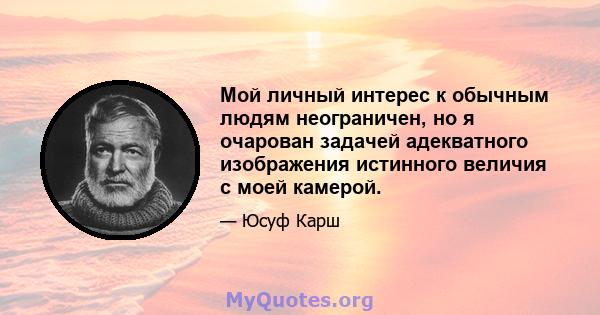 Мой личный интерес к обычным людям неограничен, но я очарован задачей адекватного изображения истинного величия с моей камерой.

— Юсуф Карш

MyQuotes.org